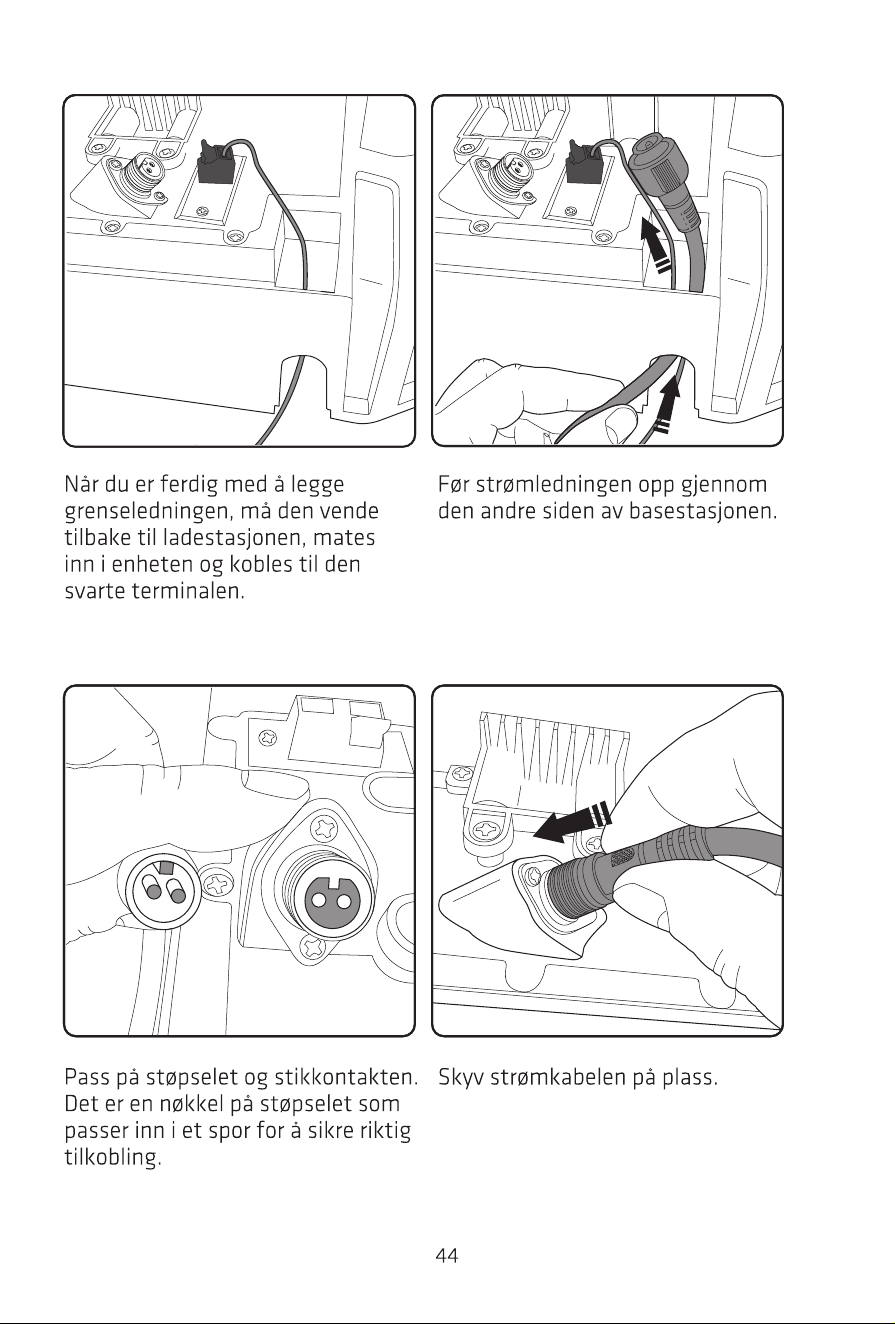 Når du er ferdig med å legge grenseledningen, må den vende tilbake til ladestasjonen, mates inn i enheten og kobles til den svarte terminalen.

Før strømledningen opp gjennom den andre siden av basestasjonen.

Pass på støpselet og stikkontakten. Det er en nøkkel på støpselet som passer inn i et spor for å sikre riktig tilkobling.

Skyv strømkabelen på plass.

44